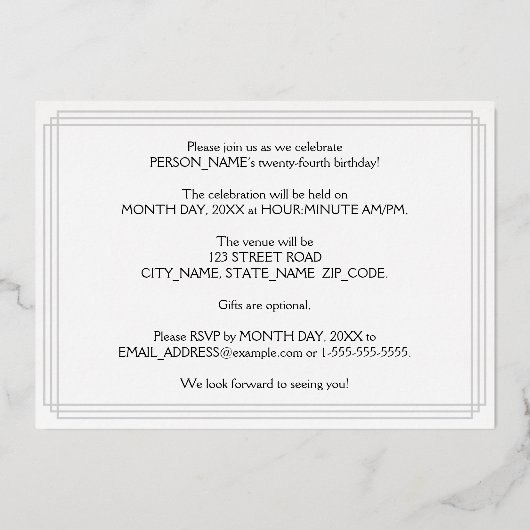 Please join us as we celebrate
PERSON_NAME's twenty-fourth birthday!

The celebration will be held on
MONTH DAY, 20XX at HOUR:MINUTE AM/PM.

The venue will be
123 STREET ROAD
CITY_NAME, STATE_NAME ZIP_CODE.

Gifts are optional.

Please RSVP by MONTH DAY, 20XX to
EMAIL_ADDRESS@example.com or 1-555-555-5555.

We look forward to seeing you!